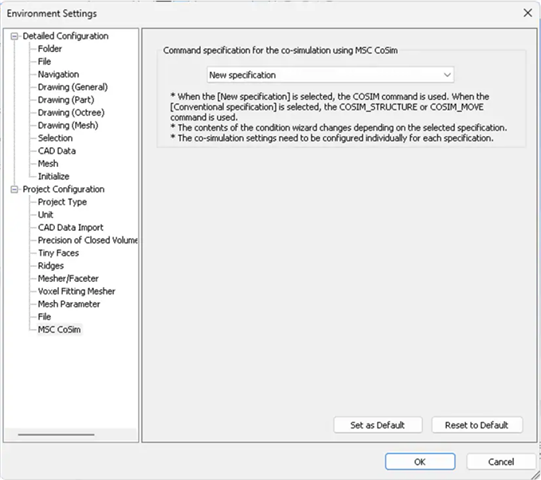 Environment Settings

Detailed Configuration
Folder
File
Navigation
Drawing (General)
Drawing (Part)
Drawing (Octree)
Drawing (Mesh)
Selection
CAD Data
Mesh
Initialize
Project Configuration
Project Type
Unit
CAD Data Import
Precision of Closed Volume
Tiny Faces
Ridges
Mesher/Faceter
Voxel Fitting Mesher
Mesh Parameter
File
MSC CoSim

Command specification for the co-simulation using MSC CoSim

New specification

* When the [New specification] is selected, the COSIM command is used. When the [Conventional specification] is selected, the COSIM_STRUCTURE or COSIM_MOVE command is used.
* The contents of the condition wizard changes depending on the selected specification.
* The co-simulation settings need to be configured individually for each specification.

Set as Default
Reset to Default

OK
Cancel